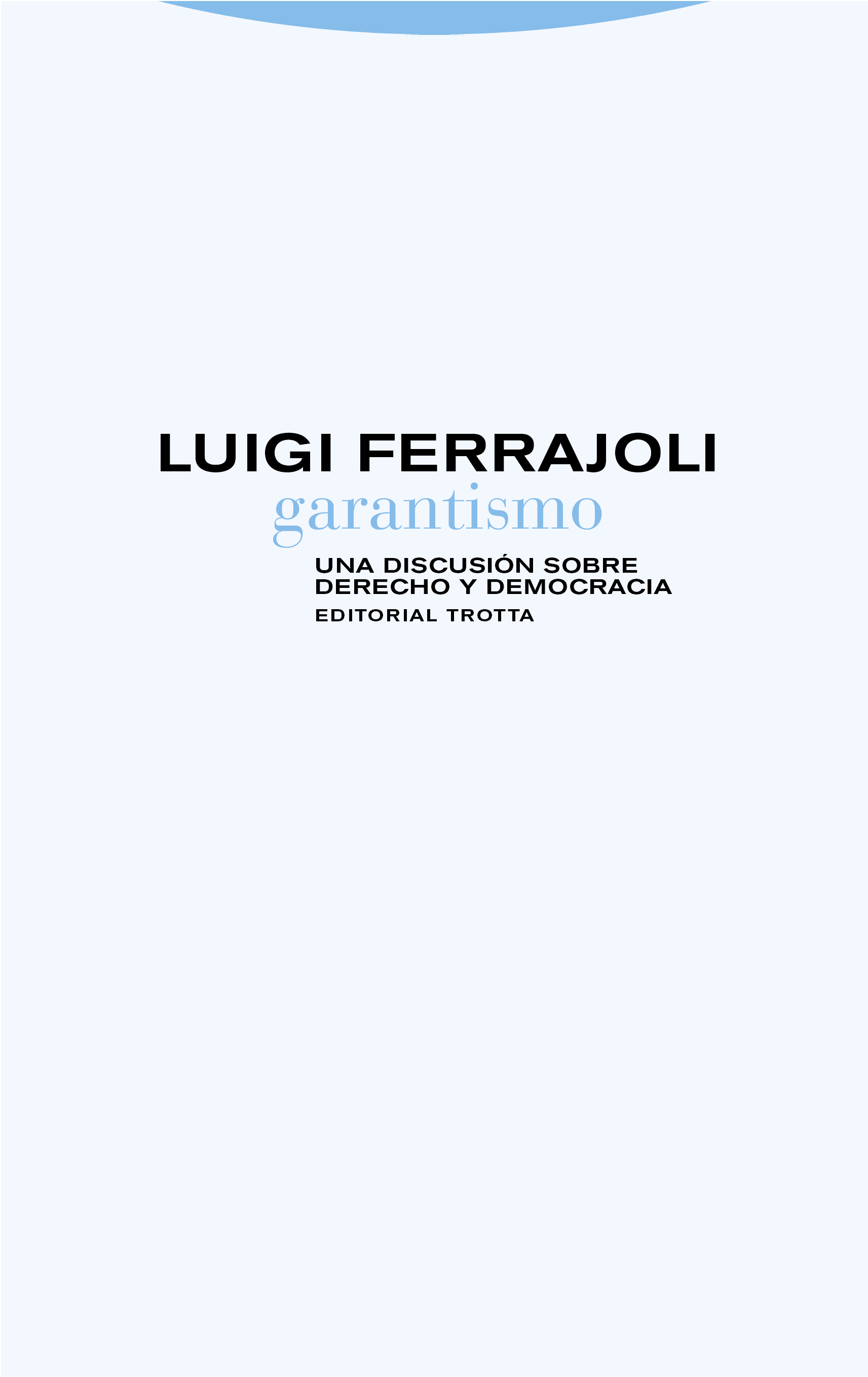 LUIGI FERRAJOLI
garantismo

UNA DISCUSIÓN SOBRE DERECHO Y DEMOCRACIA

EDITORIAL TROTTA